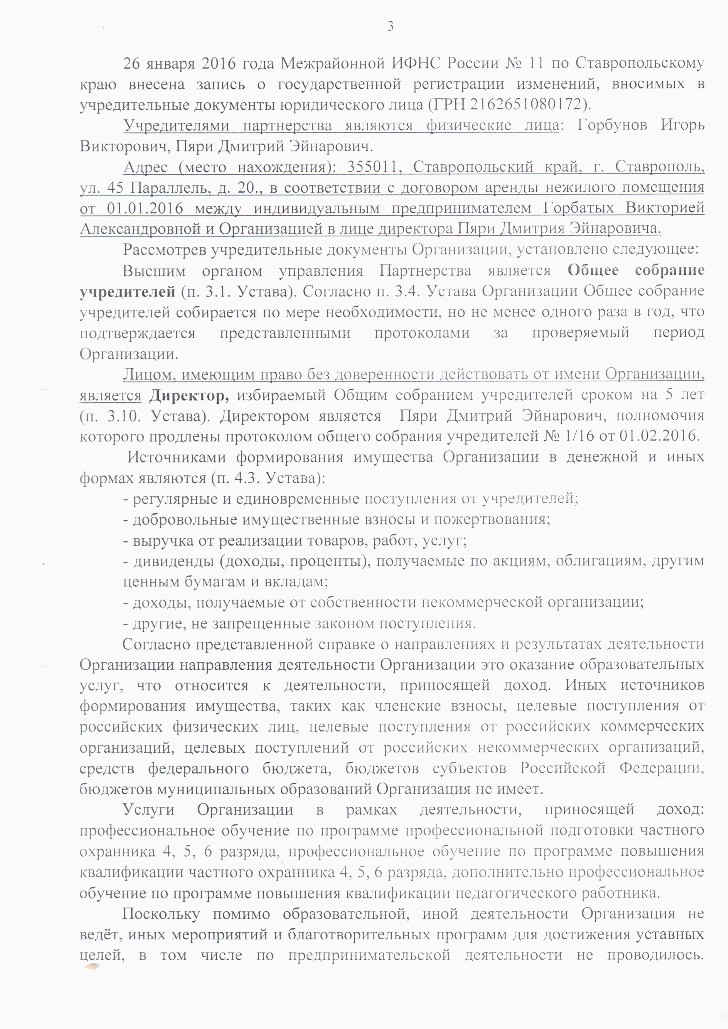 3

26 января 2016 года Межрайонной ИФНС России № 11 по Ставропольскому краю внесена запись о государственной регистрации изменений, вносимых в учредительные документы юридического лица (ГРН 2162651080172).

Учредителями партнерства являются физические лица: Горбунов Игорь Викторович, Пяри Дмитрий Эйнарович.

Адрес (место нахождения): 355011, Ставропольский край, г. Ставрополь, ул. 45 Параллель, д. 20., в соответствии с договором аренды нежилого помещения от 01.01.2016 между индивидуальным предпринимателем Горбатых Викторией Александровной и Организацией в лице директора Пяри Дмитрия Эйнаровича.

Рассмотрев учредительные документы Организации, установлено следующее:

Высшим органом управления Партнерства является Общее собрание учредителей (п. 3.1. Устава). Согласно п. 3.4. Устава Организации Общее собрание учредителей собирается по мере необходимости, но не менее одного раза в год, что подтверждается представленными протоколами за проверяемый период Организации.

Лицом, имеющим право без доверенности действовать от имени Организации, является Директор, избираемый Общим собранием учредителей сроком на 5 лет (п. 3.10. Устава). Директором является Пяри Дмитрий Эйнарович, полномочия которого продлены протоколом общего собрания учредителей № 1/16 от 01.02.2016.

Источниками формирования имущества Организации в денежной и иных формах являются (п. 4.3. Устава):
- регулярные и единовременные поступления от учредителей;
- добровольные имущественные взносы и пожертвования;
- выручка от реализации товаров, работ, услуг;
- дивиденды (доходы, проценты), получаемые по акциям, облигациям, другим ценным бумагам и вкладам;
- доходы, получаемые от собственности некоммерческой организации;
- другие, не запрещенные законом поступления.

Согласно представленной справке о направлениях и результатах деятельности Организации направления деятельности Организации это оказание образовательных услуг, что относится к деятельности, приносящей доход. Иных источников формирования имущества, таких как членские взносы, целевые поступления от российских физических лиц, целевые поступления от российских коммерческих организаций, целевых поступлений от российских некоммерческих организаций, средств федерального бюджета, бюджетов субъектов Российской Федерации, бюджетов муниципальных образований Организация не имеет.

Услуги Организации в рамках деятельности, приносящей доход: профессиональное обучение по программе профессиональной подготовки частного охранника 4, 5, 6 разряда, профессиональное обучение по программе повышения квалификации частного охранника 4, 5, 6 разряда, дополнительно профессиональное обучение по программе повышения квалификации педагогического работника.

Поскольку помимо образовательной, иной деятельности Организация не ведёт, иных мероприятий и благотворительных программ для достижения уставных целей, в том числе по предпринимательской деятельности не проводилось.